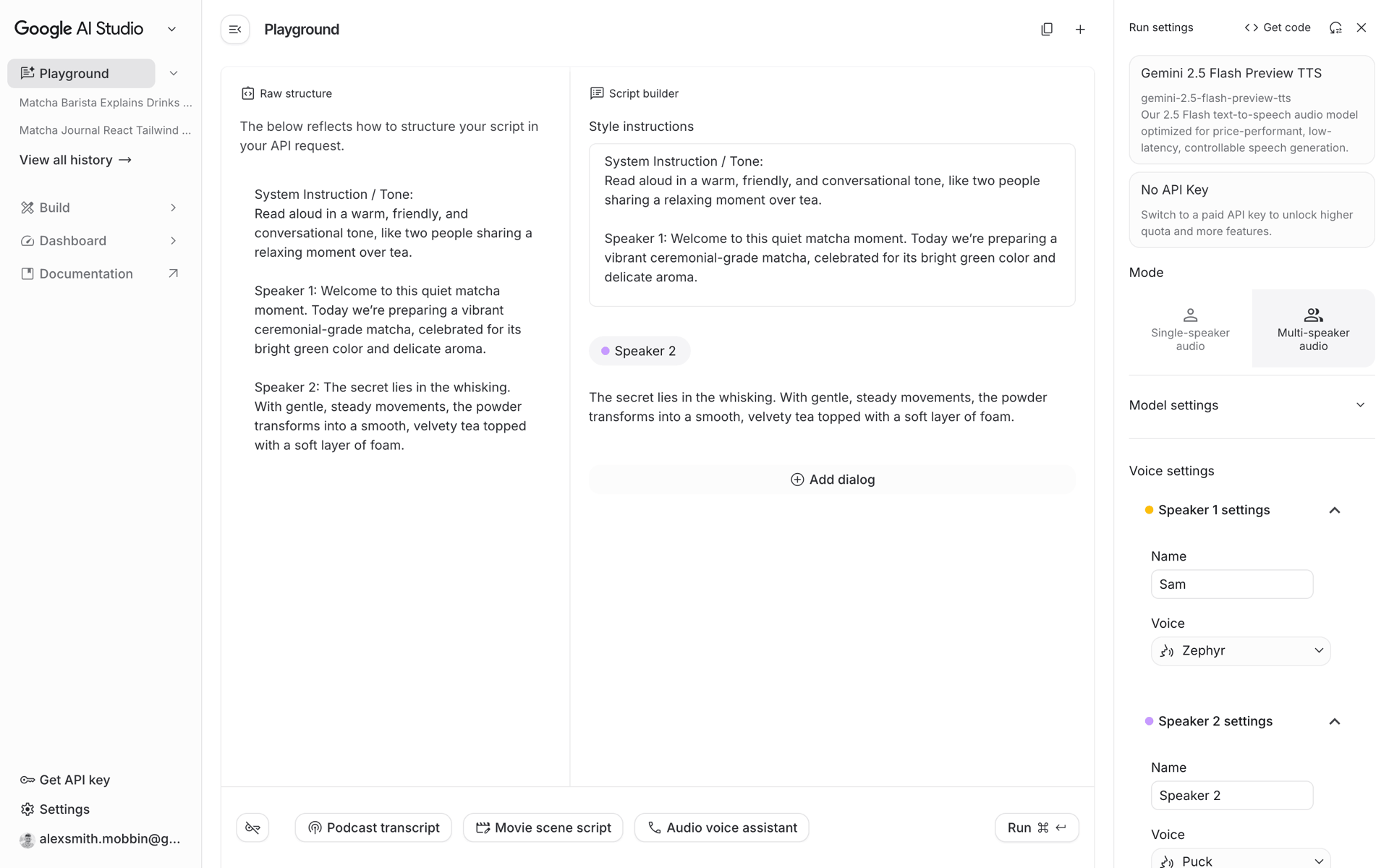 Google AI Studio

Playground

Matcha Barista Explains Drinks ...

Matcha Journal React Tailwind ...

View all history →

Build

Dashboard

Documentation

Get API key

Settings

alexsmith.mobbin@g...

Playground

Raw structure

The below reflects how to structure your script in your API request.

System Instruction / Tone:
Read aloud in a warm, friendly, and conversational tone, like two people sharing a relaxing moment over tea.

Speaker 1: Welcome to this quiet matcha moment. Today we're preparing a vibrant ceremonial-grade matcha, celebrated for its bright green color and delicate aroma.

Speaker 2: The secret lies in the whisking. With gentle, steady movements, the powder transforms into a smooth, velvety tea topped with a soft layer of foam.

Script builder

Style instructions

System Instruction / Tone:
Read aloud in a warm, friendly, and conversational tone, like two people sharing a relaxing moment over tea.

Speaker 1: Welcome to this quiet matcha moment. Today we're preparing a vibrant ceremonial-grade matcha, celebrated for its bright green color and delicate aroma.

Speaker 2

The secret lies in the whisking. With gentle, steady movements, the powder transforms into a smooth, velvety tea topped with a soft layer of foam.

Add dialog

Podcast transcript

Movie scene script

Audio voice assistant

Run ⌘ ↵

Run settings

Get code

Gemini 2.5 Flash Preview TTS

gemini-2.5-flash-preview-tts
Our 2.5 Flash text-to-speech audio model optimized for price-performant, low-latency, controllable speech generation.

No API Key

Switch to a paid API key to unlock higher quota and more features.

Mode

Single-speaker audio

Multi-speaker audio

Model settings

Voice settings

Speaker 1 settings

Name

Sam

Voice

Zephyr

Speaker 2 settings

Name

Speaker 2

Voice

Puck